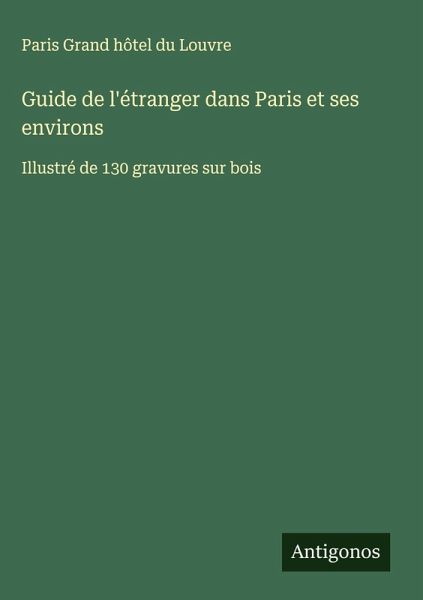 Paris Grand hôtel du Louvre

Guide de l'étranger dans Paris et ses environs

Illustré de 130 gravures sur bois

Antigonos